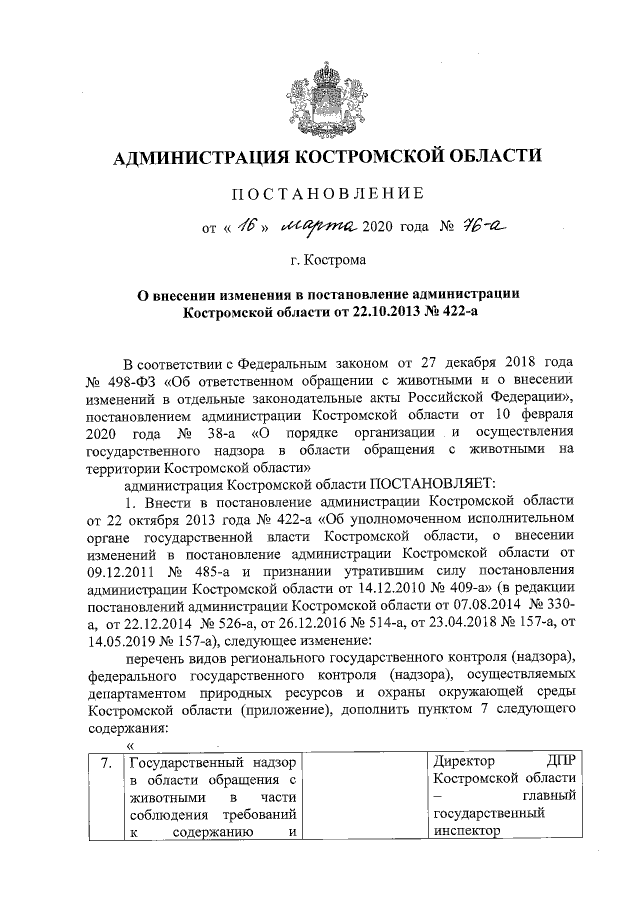 АДМИНИСТРАЦИЯ КОСТРОМСКОЙ ОБЛАСТИ

ПОСТАНОВЛЕНИЕ

от « 16 » марта 2020 года № 76-а

г. Кострома

О внесении изменения в постановление администрации Костромской области от 22.10.2013 № 422-а

В соответствии с Федеральным законом от 27 декабря 2018 года № 498-ФЗ «Об ответственном обращении с животными и о внесении изменений в отдельные законодательные акты Российской Федерации», постановлением администрации Костромской области от 10 февраля 2020 года № 38-а «О порядке организации и осуществления государственного надзора в области обращения с животными на территории Костромской области»

администрация Костромской области ПОСТАНОВЛЯЕТ:

1. Внести в постановление администрации Костромской области от 22 октября 2013 года № 422-а «Об уполномоченном исполнительном органе государственной власти Костромской области, о внесении изменений в постановление администрации Костромской области от 09.12.2011 № 485-а и признании утратившим силу постановления администрации Костромской области от 14.12.2010 № 409-а» (в редакции постановлений администрации Костромской области от 07.08.2014 № 330-а, от 22.12.2014 № 526-а, от 26.12.2016 № 514-а, от 23.04.2018 № 157-а, от 14.05.2019 № 157-а), следующее изменение:

перечень видов регионального государственного контроля (надзора), федерального государственного контроля (надзора), осуществляемых департаментом природных ресурсов и охраны окружающей среды Костромской области (приложение), дополнить пунктом 7 следующего содержания:

«

| 7. | Государственный надзор в области обращения с животными в части соблюдения требований к содержанию и | | Директор ДПР Костромской области – главный государственный инспектор |